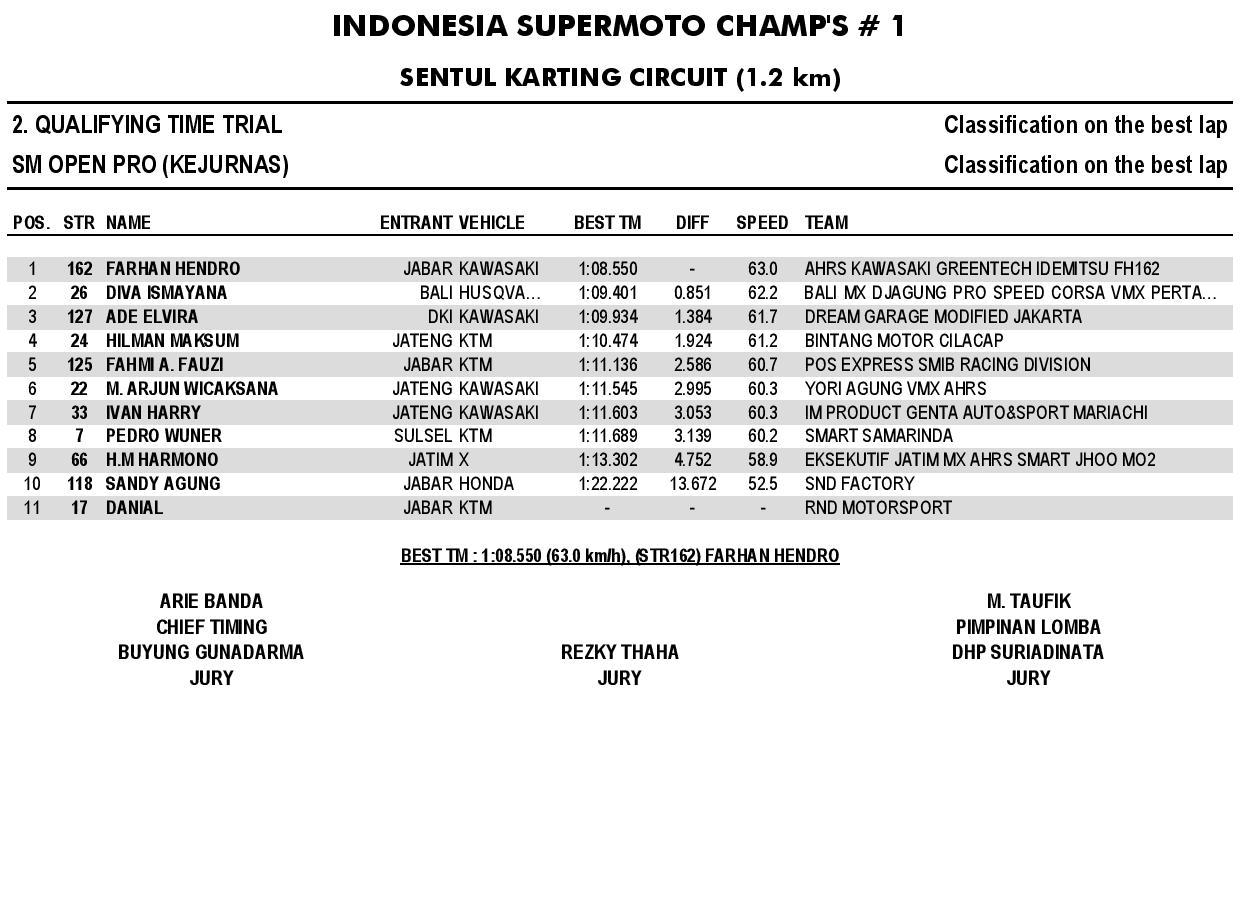 INDONESIA SUPERMOTO CHAMP'S # 1

SENTUL KARTING CIRCUIT (1.2 km)

2. QUALIFYING TIME TRIAL

Classification on the best lap

SM OPEN PRO (KEJURNAS)

Classification on the best lap

| POS. | STR | NAME | ENTRANT | VEHICLE | BEST TM | DIFF | SPEED | TEAM |
|---|---|---|---|---|---|---|---|---|
| 1 | 162 | FARHAN HENDRO | JABAR | KAWASAKI | 1:08.550 | - | 63.0 | AHRS KAWASAKI GREENTECH IDEMITSU FH162 |
| 2 | 26 | DIVA ISMAYANA | BALI | HUSQVA... | 1:09.401 | 0.851 | 62.2 | BALI MX DJAGUNG PRO SPEED CORSA VMX PERTA... |
| 3 | 127 | ADE ELVIRA | DKI | KAWASAKI | 1:09.934 | 1.384 | 61.7 | DREAM GARAGE MODIFIED JAKARTA |
| 4 | 24 | HILMAN MAKSUM | JATENG | KTM | 1:10.474 | 1.924 | 61.2 | BINTANG MOTOR CILACAP |
| 5 | 125 | FAHMI A. FAUZI | JABAR | KTM | 1:11.136 | 2.586 | 60.7 | POS EXPRESS SMIB RACING DIVISION |
| 6 | 22 | M. ARJUN WICAKSANA | JATENG | KAWASAKI | 1:11.545 | 2.995 | 60.3 | YORI AGUNG VMX AHRS |
| 7 | 33 | IVAN HARRY | JATENG | KAWASAKI | 1:11.603 | 3.053 | 60.3 | IM PRODUCT GENTA AUTO&SPORT MARIACHI |
| 8 | 7 | PEDRO WUNER | SULSEL | KTM | 1:11.689 | 3.139 | 60.2 | SMART SAMARINDA |
| 9 | 66 | H.M HARMONO | JATIM | X | 1:13.302 | 4.752 | 58.9 | EKSEKUTIF JATIM MX AHRS SMART JHOO MO2 |
| 10 | 118 | SANDY AGUNG | JABAR | HONDA | 1:22.222 | 13.672 | 52.5 | SND FACTORY |
| 11 | 17 | DANIAL | JABAR | KTM | - | - | - | RND MOTORSPORT |

BEST TM : 1:08.550 (63.0 km/h), (STR162) FARHAN HENDRO

ARIE BANDA
CHIEF TIMING
BUYUNG GUNADARMA
JURY

REZKY THAHA
JURY

M. TAUFIK
PIMPINAN LOMBA
DHP SURIADINATA
JURY